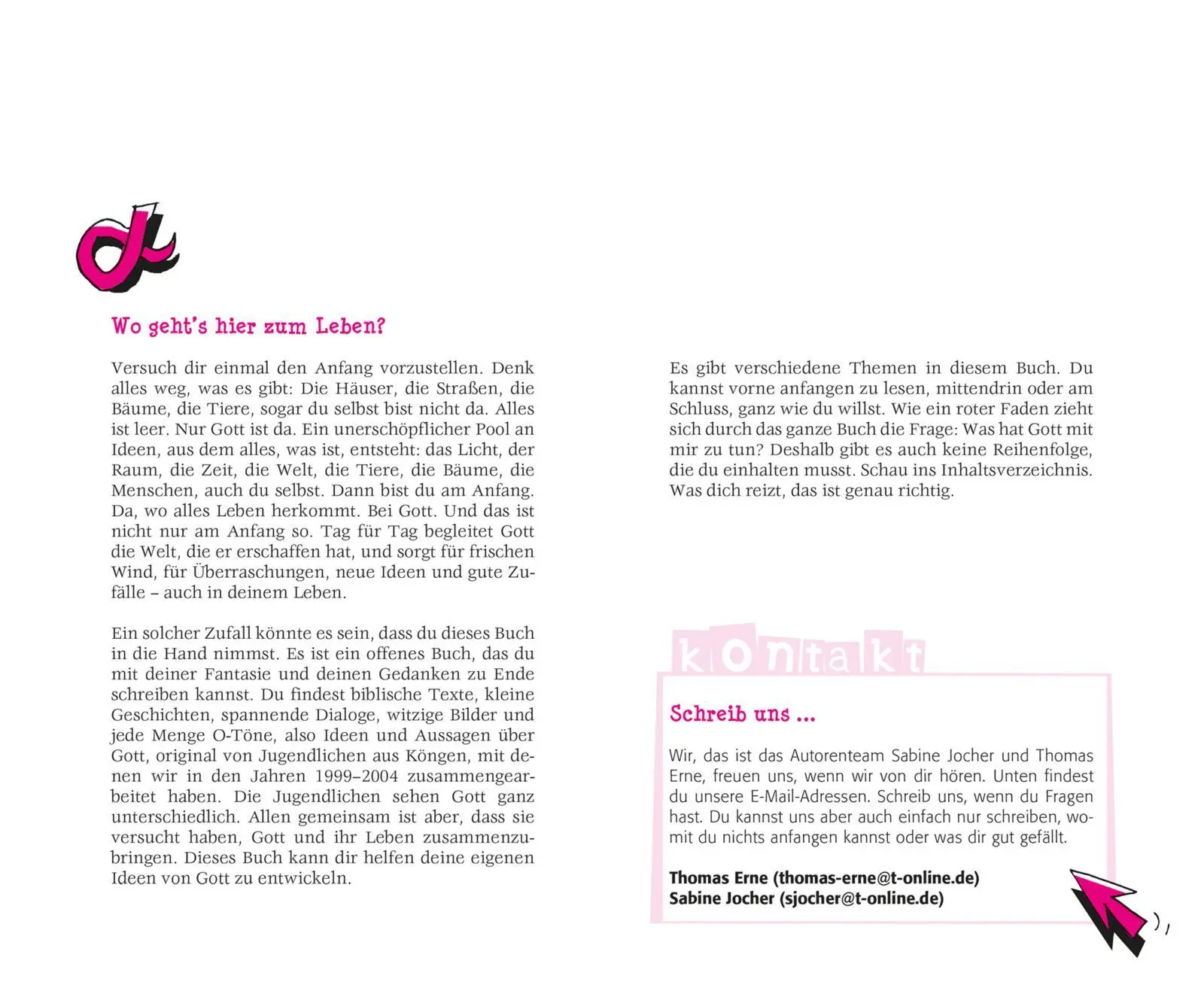 Wo geht's hier zum Leben?

Versuch dir einmal den Anfang vorzustellen. Denk alles weg, was es gibt: Die Häuser, die Straßen, die Bäume, die Tiere, sogar du selbst bist nicht da. Alles ist leer. Nur Gott ist da. Ein unerschöpflicher Pool an Ideen, aus dem alles, was ist, entsteht: das Licht, der Raum, die Zeit, die Welt, die Tiere, die Bäume, die Menschen, auch du selbst. Dann bist du am Anfang. Da, wo alles Leben herkommt. Bei Gott. Und das ist nicht nur am Anfang so. Tag für Tag begleitet Gott die Welt, die er erschaffen hat, und sorgt für frischen Wind, für Überraschungen, neue Ideen und gute Zufälle – auch in deinem Leben.

Ein solcher Zufall könnte es sein, dass du dieses Buch in die Hand nimmst. Es ist ein offenes Buch, das du mit deiner Fantasie und deinen Gedanken zu Ende schreiben kannst. Du findest biblische Texte, kleine Geschichten, spannende Dialoge, witzige Bilder und jede Menge O-Töne, also Ideen und Aussagen über Gott, original von Jugendlichen aus Köngen, mit denen wir in den Jahren 1999–2004 zusammengearbeitet haben. Die Jugendlichen sehen Gott ganz unterschiedlich. Allen gemeinsam ist aber, dass sie versucht haben, Gott und ihr Leben zusammenzubringen. Dieses Buch kann dir helfen deine eigenen Ideen von Gott zu entwickeln.

Es gibt verschiedene Themen in diesem Buch. Du kannst vorne anfangen zu lesen, mittendrin oder am Schluss, ganz wie du willst. Wie ein roter Faden zieht sich durch das ganze Buch die Frage: Was hat Gott mit mir zu tun? Deshalb gibt es auch keine Reihenfolge, die du einhalten musst. Schau ins Inhaltsverzeichnis. Was dich reizt, das ist genau richtig.

kontakt

Schreib uns ...

Wir, das ist das Autorenteam Sabine Jocher und Thomas Erne, freuen uns, wenn wir von dir hören. Unten findest du unsere E-Mail-Adressen. Schreib uns, wenn du Fragen hast. Du kannst uns aber auch einfach nur schreiben, womit du nichts anfangen kannst oder was dir gut gefällt.

Thomas Erne (thomas-erne@t-online.de)
Sabine Jocher (sjocher@t-online.de)